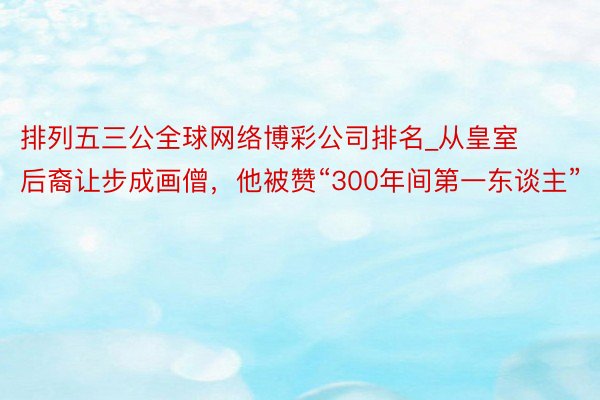 排列五三公全球网络博彩公司排名_从皇室后裔让步成画僧，他被赞“300年间第一东谈主”